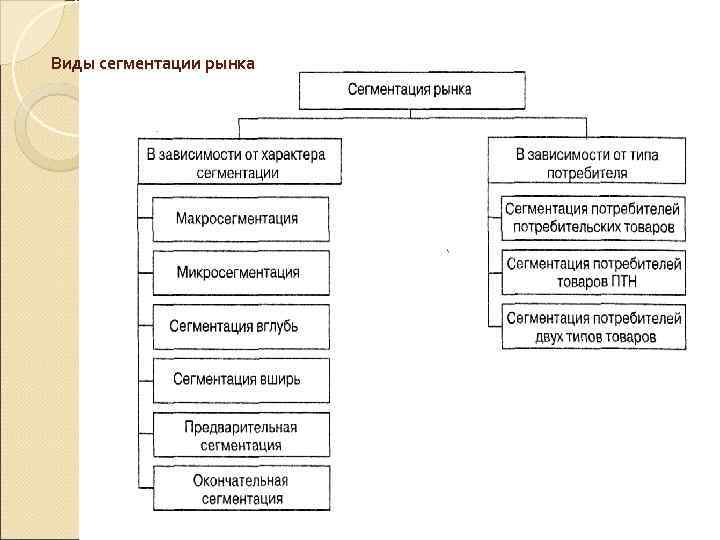 Виды сегментации рынка

Сегментация рынка

В зависимости от характера сегментации

Макросегментация

Микросегментация

Сегментация вглубь

Сегментация вширь

Предварительная сегментация

Окончательная сегментация

В зависимости от типа потребителя

Сегментация потребителей потребительских товаров

Сегментация потребителей товаров ПТН

Сегментация потребителей двух типов товаров